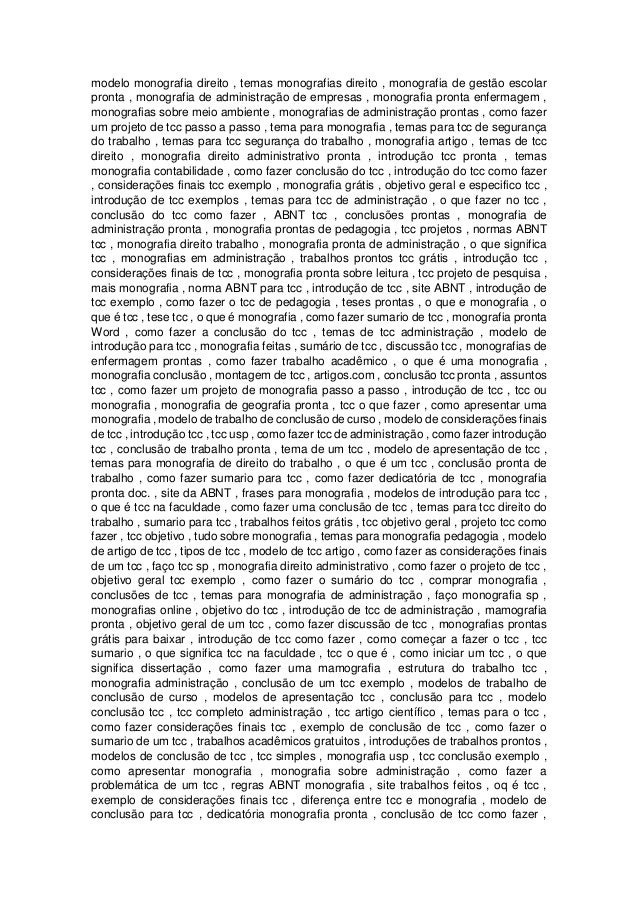 modelo monografia direito , temas monografias direito , monografia de gestão escolar pronta , monografia de administração de empresas , monografia pronta enfermagem , monografias sobre meio ambiente , monografias de administração prontas , como fazer um projeto de tcc passo a passo , tema para monografia , temas para tcc de segurança do trabalho , temas para tcc segurança do trabalho , monografia artigo , temas de tcc direito , monografia direito administrativo pronta , introdução tcc pronta , temas monografia contabilidade , como fazer conclusão do tcc , introdução do tcc como fazer , considerações finais tcc exemplo , monografia grátis , objetivo geral e especifico tcc , introdução de tcc exemplos , temas para tcc de administração , o que fazer no tcc , conclusão do tcc como fazer , ABNT tcc , conclusões prontas , monografia de administração pronta , monografia prontas de pedagogia , tcc projetos , normas ABNT tcc , monografia direito trabalho , monografia pronta de administração , o que significa tcc , monografias em administração , trabalhos prontos tcc grátis , introdução tcc , considerações finais de tcc , monografia pronta sobre leitura , tcc projeto de pesquisa , mais monografia , norma ABNT para tcc , introdução de tcc , site ABNT , introdução de tcc exemplo , como fazer o tcc de pedagogia , teses prontas , o que e monografia , o que é tcc , tese tcc , o que é monografia , como fazer sumario de tcc , monografia pronta Word , como fazer a conclusão do tcc , temas de tcc administração , modelo de introdução para tcc , monografia feitas , sumário de tcc , discussão tcc , monografias de enfermagem prontas , como fazer trabalho acadêmico , o que é uma monografia , monografia conclusão , montagem de tcc , artigos.com , conclusão tcc pronta , assuntos tcc , como fazer um projeto de monografia passo a passo , introdução de tcc , tcc ou monografia , monografia de geografia pronta , tcc o que fazer , como apresentar uma monografia , modelo de trabalho de conclusão de curso , modelo de considerações finais de tcc , introdução tcc , tcc usp , como fazer tcc de administração , como fazer introdução tcc , conclusão de trabalho pronta , tema de um tcc , modelo de apresentação de tcc , temas para monografia de direito do trabalho , o que é um tcc , conclusão pronta de trabalho , como fazer sumario para tcc , como fazer dedicatória de tcc , monografia pronta doc. , site da ABNT , frases para monografia , modelos de introdução para tcc , o que é tcc na faculdade , como fazer uma conclusão de tcc , temas para tcc direito do trabalho , sumario para tcc , trabalhos feitos grátis , tcc objetivo geral , projeto tcc como fazer , tcc objetivo , tudo sobre monografia , temas para monografia pedagogia , modelo de artigo de tcc , tipos de tcc , modelo de tcc artigo , como fazer as considerações finais de um tcc , faço tcc sp , monografia direito administrativo , como fazer o projeto de tcc , objetivo geral tcc exemplo , como fazer o sumário do tcc , comprar monografia , conclusões de tcc , temas para monografia de administração , faço monografia sp , monografias online , objetivo do tcc , introdução de tcc de administração , mamografia pronta , objetivo geral de um tcc , como fazer discussão de tcc , monografias prontas grátis para baixar , introdução de tcc como fazer , como começar a fazer o tcc , tcc sumario , o que significa tcc na faculdade , tcc o que é , como iniciar um tcc , o que significa dissertação , como fazer uma mamografia , estrutura do trabalho tcc , monografia administração , conclusão de um tcc exemplo , modelos de trabalho de conclusão de curso , modelos de apresentação tcc , conclusão para tcc , modelo conclusão tcc , tcc completo administração , tcc artigo científico , temas para o tcc , como fazer considerações finais tcc , exemplo de conclusão de tcc , como fazer o sumario de um tcc , trabalhos acadêmicos gratuitos , introduções de trabalhos prontos , modelos de conclusão de tcc , tcc simples , monografia usp , tcc conclusão exemplo , como apresentar monografia , monografia sobre administração , como fazer a problemática de um tcc , regras ABNT monografia , site trabalhos feitos , oq é tcc , exemplo de considerações finais tcc , diferença entre tcc e monografia , modelo de conclusão para tcc , dedicatória monografia pronta , conclusão de tcc como fazer ,